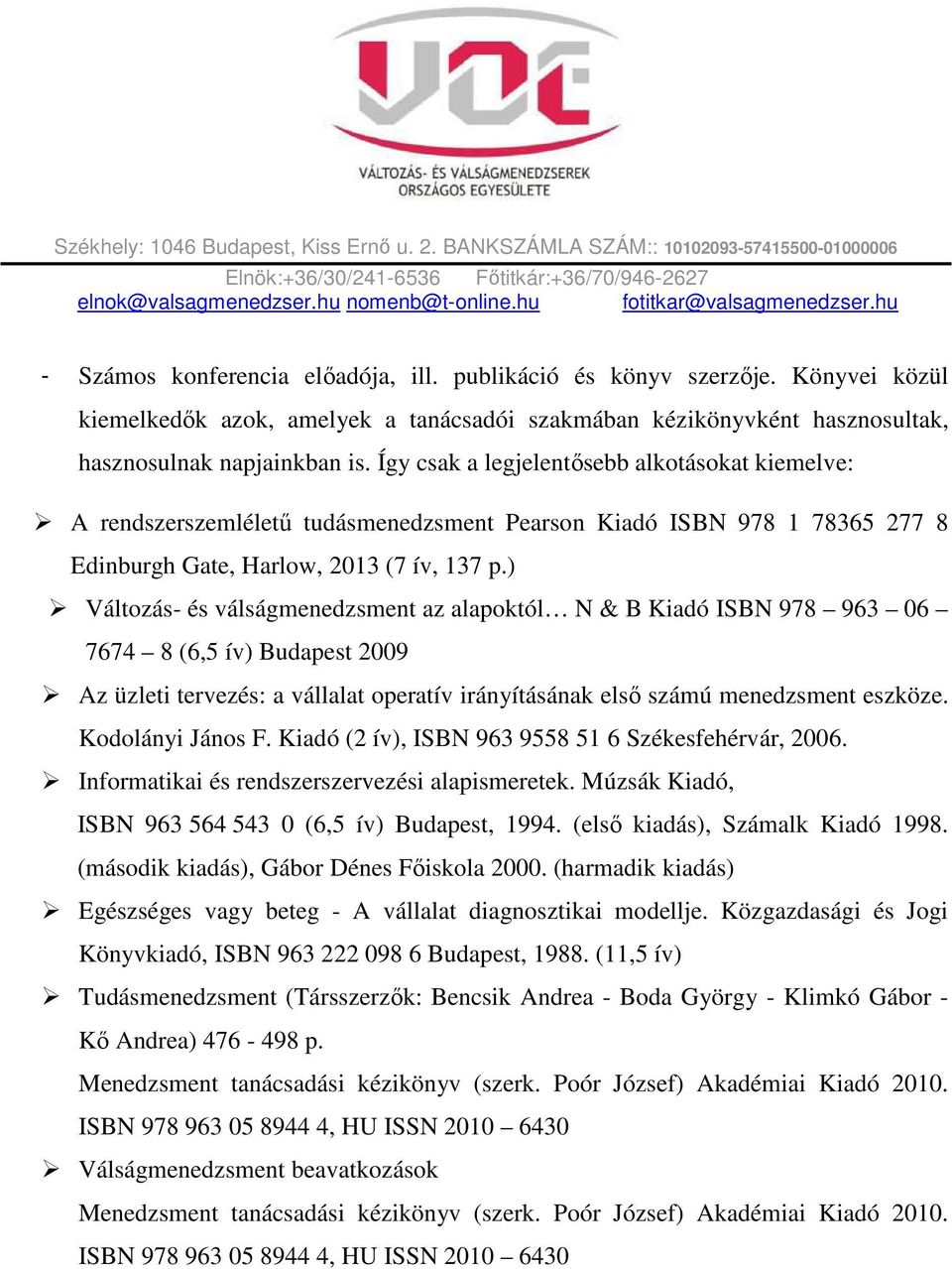 VOE
VÁLTOZÁS- ÉS VÁLSÁGMENEDZSEREK ORSZÁGOS EGYESÜLETE

Székhely: 1046 Budapest, Kiss Ernő u. 2. BANKSZÁMLA SZÁM:: 10102093-57415500-01000006
Elnök:+36/30/241-6536 Főtitkár:+36/70/946-2627
elnok@valsagmenedzser.hu nomenb@t-online.hu fotitkar@valsagmenedzser.hu

- Számos konferencia előadója, ill. publikáció és könyv szerzője. Könyvei közül kiemelkedők azok, amelyek a tanácsadói szakmában kézikönyvként hasznosultak, hasznosulnak napjainkban is. Így csak a legjelentősebb alkotásokat kiemelve:

➢ A rendszerszemléletű tudásmenedzsment Pearson Kiadó ISBN 978 1 78365 277 8 Edinburgh Gate, Harlow, 2013 (7 ív, 137 p.)

➢ Változás- és válságmenedzsment az alapoktól… N & B Kiadó ISBN 978 – 963 – 06 – 7674 – 8 (6,5 ív) Budapest 2009

➢ Az üzleti tervezés: a vállalat operatív irányításának első számú menedzsment eszköze. Kodolányi János F. Kiadó (2 ív), ISBN 963 9558 51 6 Székesfehérvár, 2006.

➢ Informatikai és rendszerszervezési alapismeretek. Múzsák Kiadó, ISBN 963 564 543 0 (6,5 ív) Budapest, 1994. (első kiadás), Számalk Kiadó 1998. (második kiadás), Gábor Dénes Főiskola 2000. (harmadik kiadás)

➢ Egészséges vagy beteg - A vállalat diagnosztikai modellje. Közgazdasági és Jogi Könyvkiadó, ISBN 963 222 098 6 Budapest, 1988. (11,5 ív)

➢ Tudásmenedzsment (Társszerzők: Bencsik Andrea - Boda György - Klimkó Gábor - Kő Andrea) 476 - 498 p.
Menedzsment tanácsadási kézikönyv (szerk. Poór József) Akadémiai Kiadó 2010. ISBN 978 963 05 8944 4, HU ISSN 2010 – 6430

➢ Válságmenedzsment beavatkozások
Menedzsment tanácsadási kézikönyv (szerk. Poór József) Akadémiai Kiadó 2010. ISBN 978 963 05 8944 4, HU ISSN 2010 – 6430